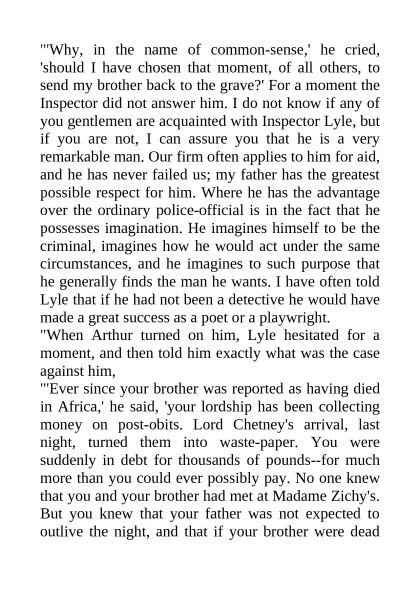 "'Why, in the name of common-sense,' he cried, 'should I have chosen that moment, of all others, to send my brother back to the grave?' For a moment the Inspector did not answer him. I do not know if any of you gentlemen are acquainted with Inspector Lyle, but if you are not, I can assure you that he is a very remarkable man. Our firm often applies to him for aid, and he has never failed us; my father has the greatest possible respect for him. Where he has the advantage over the ordinary police-official is in the fact that he possesses imagination. He imagines himself to be the criminal, imagines how he would act under the same circumstances, and he imagines to such purpose that he generally finds the man he wants. I have often told Lyle that if he had not been a detective he would have made a great success as a poet or a playwright.
"When Arthur turned on him, Lyle hesitated for a moment, and then told him exactly what was the case against him,
"'Ever since your brother was reported as having died in Africa,' he said, 'your lordship has been collecting money on post-obits. Lord Chetney's arrival, last night, turned them into waste-paper. You were suddenly in debt for thousands of pounds--for much more than you could ever possibly pay. No one knew that you and your brother had met at Madame Zichy's. But you knew that your father was not expected to outlive the night, and that if your brother were dead